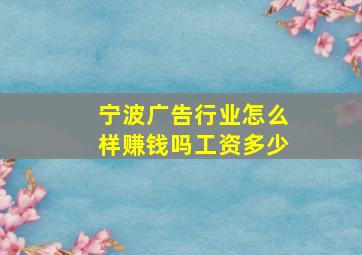 宁波广告行业怎么样赚钱吗工资多少